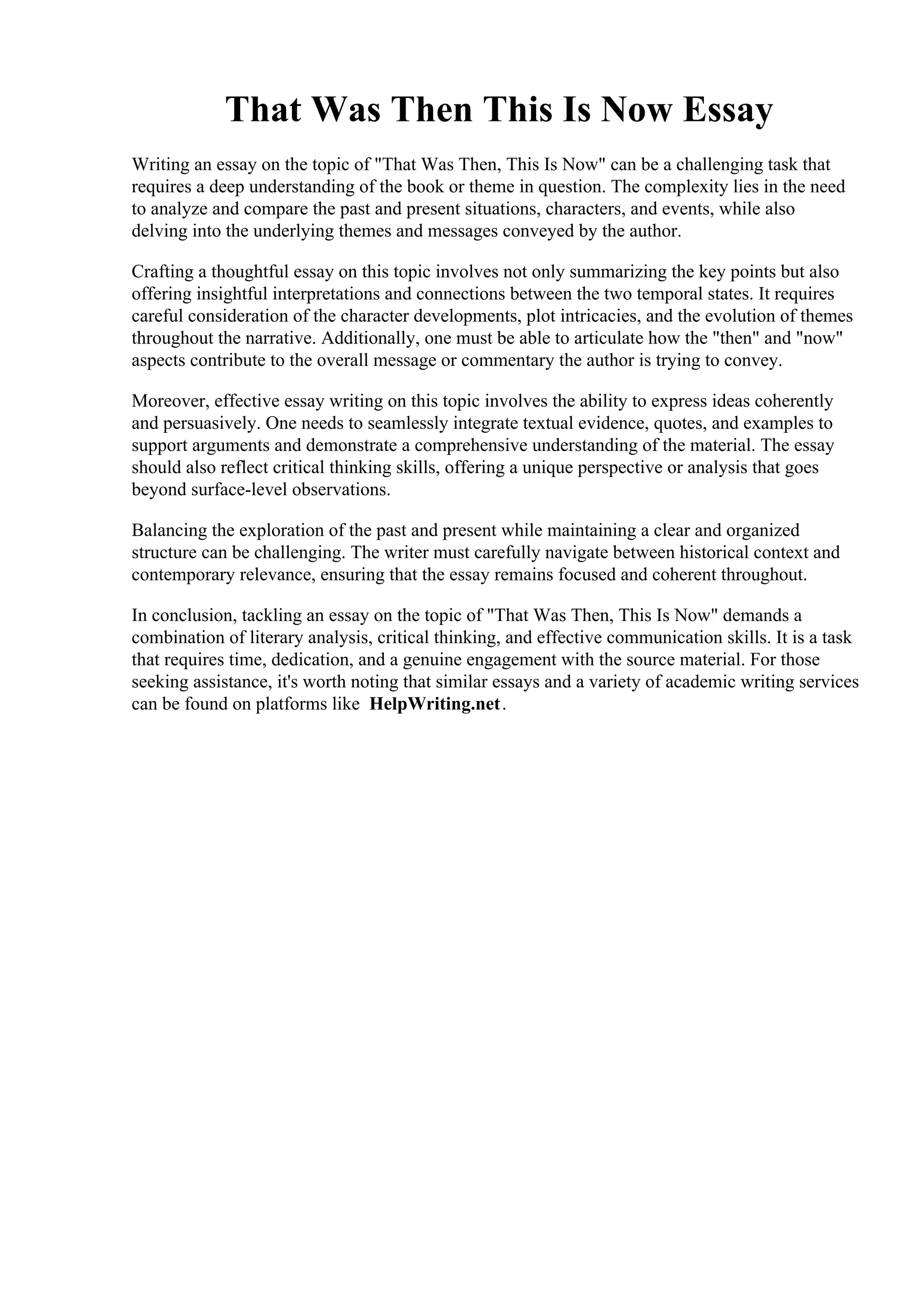 That Was Then This Is Now Essay

Writing an essay on the topic of "That Was Then, This Is Now" can be a challenging task that requires a deep understanding of the book or theme in question. The complexity lies in the need to analyze and compare the past and present situations, characters, and events, while also delving into the underlying themes and messages conveyed by the author.

Crafting a thoughtful essay on this topic involves not only summarizing the key points but also offering insightful interpretations and connections between the two temporal states. It requires careful consideration of the character developments, plot intricacies, and the evolution of themes throughout the narrative. Additionally, one must be able to articulate how the "then" and "now" aspects contribute to the overall message or commentary the author is trying to convey.

Moreover, effective essay writing on this topic involves the ability to express ideas coherently and persuasively. One needs to seamlessly integrate textual evidence, quotes, and examples to support arguments and demonstrate a comprehensive understanding of the material. The essay should also reflect critical thinking skills, offering a unique perspective or analysis that goes beyond surface-level observations.

Balancing the exploration of the past and present while maintaining a clear and organized structure can be challenging. The writer must carefully navigate between historical context and contemporary relevance, ensuring that the essay remains focused and coherent throughout.

In conclusion, tackling an essay on the topic of "That Was Then, This Is Now" demands a combination of literary analysis, critical thinking, and effective communication skills. It is a task that requires time, dedication, and a genuine engagement with the source material. For those seeking assistance, it's worth noting that similar essays and a variety of academic writing services can be found on platforms like HelpWriting.net.